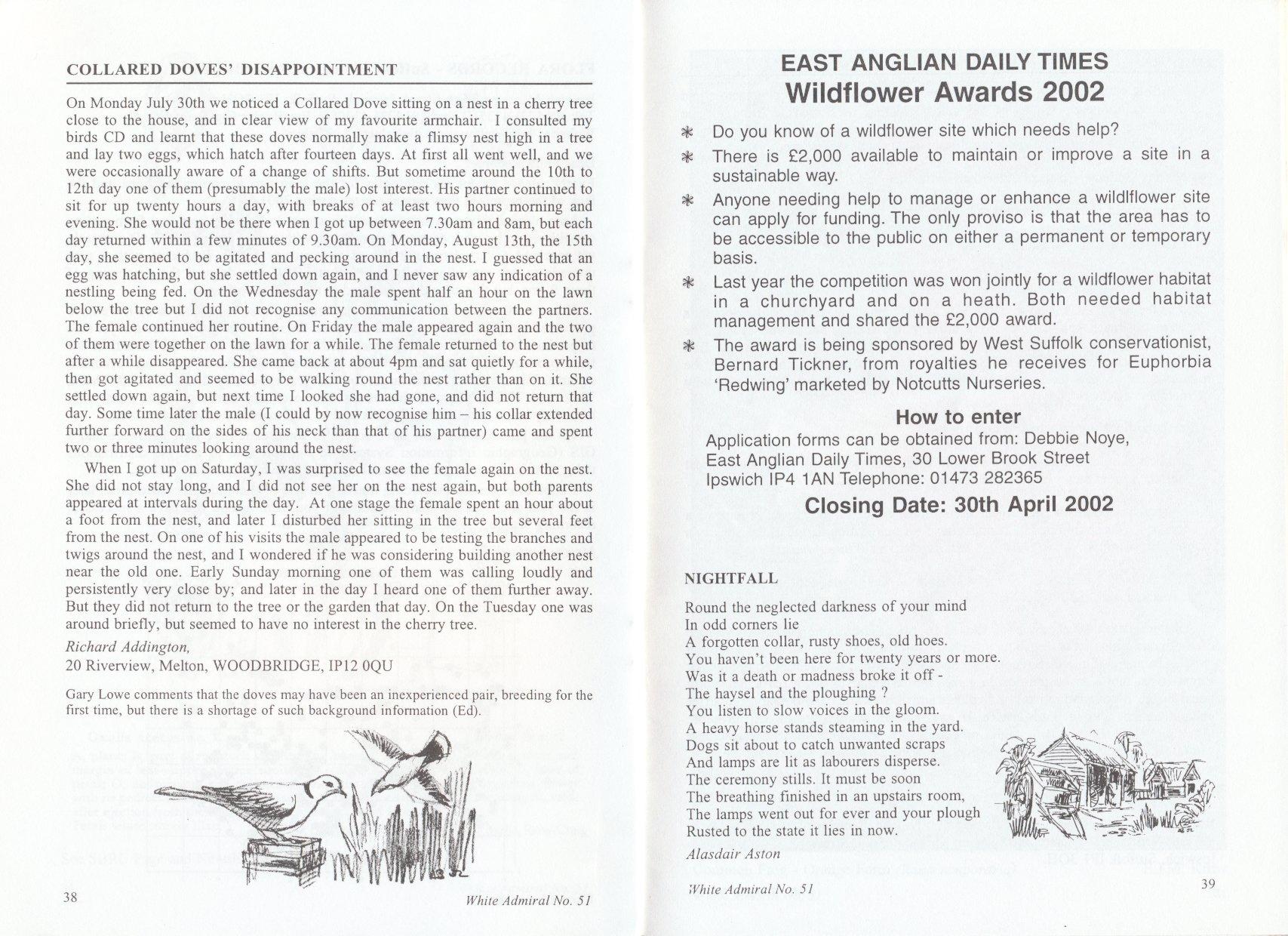 COLLARED DOVES' DISAPPOINTMENT

On Monday July 30th we noticed a Collared Dove sitting on a nest in a cherry tree close to the house, and in clear view of my favourite armchair. I consulted my birds CD and learnt that these doves normally make a flimsy nest high in a tree and lay two eggs, which hatch after fourteen days. At first all went well, and we were occasionally aware of a change of shifts. But sometime around the 10th to 12th day one of them (presumably the male) lost interest. His partner continued to sit for up twenty hours a day, with breaks of at least two hours morning and evening. She would not be there when I got up between 7.30am and 8am, but each day returned within a few minutes of 9.30am. On Monday, August 13th, the 15th day, she seemed to be agitated and pecking around in the nest. I guessed that an egg was hatching, but she settled down again, and I never saw any indication of a nestling being fed. On the Wednesday the male spent half an hour on the lawn below the tree but I did not recognise any communication between the partners. The female continued her routine. On Friday the male appeared again and the two of them were together on the lawn for a while. The female returned to the nest but after a while disappeared. She came back at about 4pm and sat quietly for a while, then got agitated and seemed to be walking round the nest rather than on it. She settled down again, but next time I looked she had gone, and did not return that day. Some time later the male (I could by now recognise him – his collar extended further forward on the sides of his neck than that of his partner) came and spent two or three minutes looking around the nest.

When I got up on Saturday, I was surprised to see the female again on the nest. She did not stay long, and I did not see her on the nest again, but both parents appeared at intervals during the day. At one stage the female spent an hour about a foot from the nest, and later I disturbed her sitting in the tree but several feet from the nest. On one of his visits the male appeared to be testing the branches and twigs around the nest, and I wondered if he was considering building another nest near the old one. Early Sunday morning one of them was calling loudly and persistently very close by; and later in the day I heard one of them further away. But they did not return to the tree or the garden that day. On the Tuesday one was around briefly, but seemed to have no interest in the cherry tree.

Richard Addington,
20 Riverview, Melton, WOODBRIDGE, IP12 0QU

Gary Lowe comments that the doves may have been an inexperienced pair, breeding for the first time, but there is a shortage of such background information (Ed).

38 White Admiral No. 51

EAST ANGLIAN DAILY TIMES
Wildflower Awards 2002

* Do you know of a wildflower site which needs help?
* There is £2,000 available to maintain or improve a site in a sustainable way.
* Anyone needing help to manage or enhance a wildlflower site can apply for funding. The only proviso is that the area has to be accessible to the public on either a permanent or temporary basis.
* Last year the competition was won jointly for a wildflower habitat in a churchyard and on a heath. Both needed habitat management and shared the £2,000 award.
* The award is being sponsored by West Suffolk conservationist, Bernard Tickner, from royalties he receives for Euphorbia 'Redwing' marketed by Notcutts Nurseries.

How to enter
Application forms can be obtained from: Debbie Noye, East Anglian Daily Times, 30 Lower Brook Street Ipswich IP4 1AN Telephone: 01473 282365

Closing Date: 30th April 2002

NIGHTFALL

Round the neglected darkness of your mind
In odd corners lie
A forgotten collar, rusty shoes, old hoes.
You haven't been here for twenty years or more.
Was it a death or madness broke it off -
The haysel and the ploughing ?
You listen to slow voices in the gloom.
A heavy horse stands steaming in the yard.
Dogs sit about to catch unwanted scraps
And lamps are lit as labourers disperse.
The ceremony stills. It must be soon
The breathing finished in an upstairs room,
The lamps went out for ever and your plough
Rusted to the state it lies in now.

Alasdair Aston

White Admiral No. 51 39